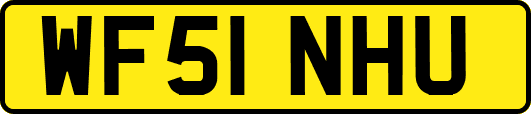 WF51 NHU